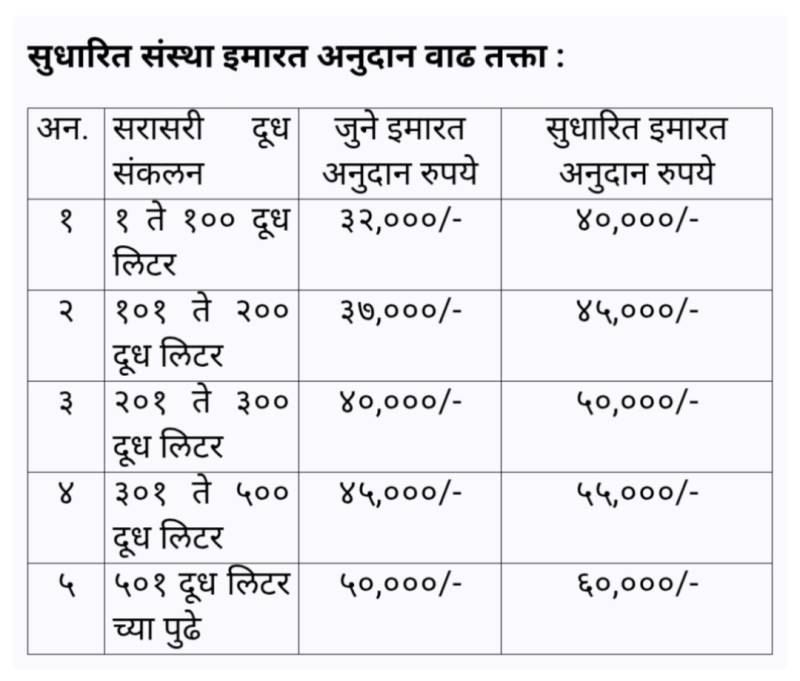 सुधारित संस्था इमारत अनुदान वाढ तक्ता :

| अन. | सरासरी दूध संकलन | जुने इमारत अनुदान रुपये | सुधारित इमारत अनुदान रुपये |
|---|---|---|---|
| १ | १ ते १०० दूध लिटर | ३२,०००/- | ४०,०००/- |
| २ | १०१ ते २०० दूध लिटर | ३७,०००/- | ४५,०००/- |
| ३ | २०१ ते ३०० दूध लिटर | ४०,०००/- | ५०,०००/- |
| ४ | ३०१ ते ५०० दूध लिटर | ४५,०००/- | ५५,०००/- |
| ५ | ५०१ दूध लिटर च्या पुढे | ५०,०००/- | ६०,०००/- |